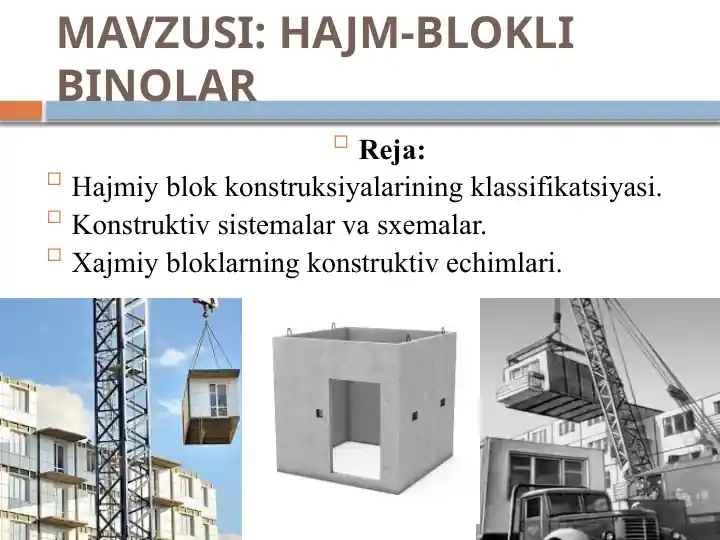 MAVZUSI: HAJM-BLOKLI BINOLAR

Reja:

Hajmiy blok konstruksiyalarining klassifikatsiyasi.

Konstruktiv sistemalar va sxemalar.

Xajmiy bloklarning konstruktiv echimlari.